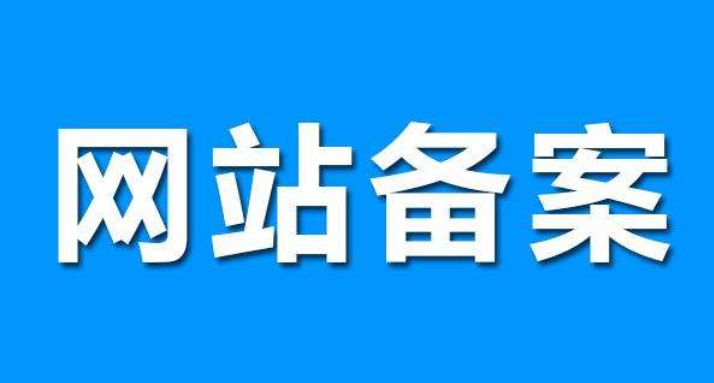 网站备案